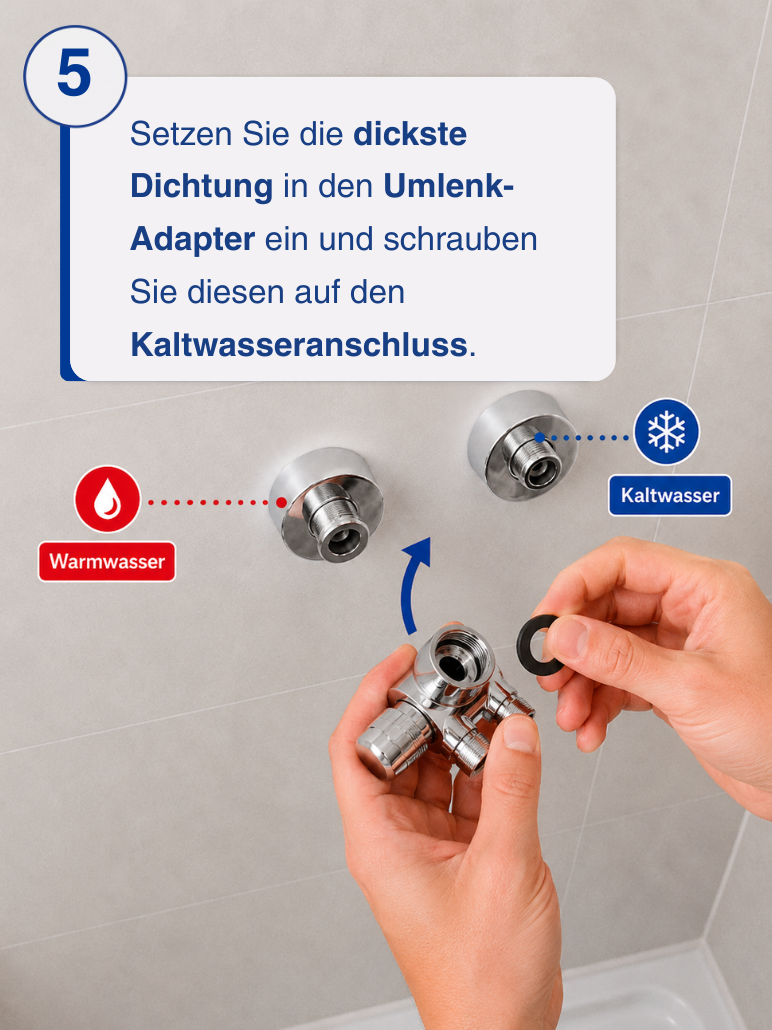 5

Setzen Sie die dickste Dichtung in den Umlenk-Adapter ein und schrauben Sie diesen auf den Kaltwasseranschluss.

Kaltwasser

Warmwasser